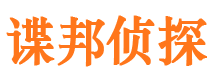 谍邦侦探